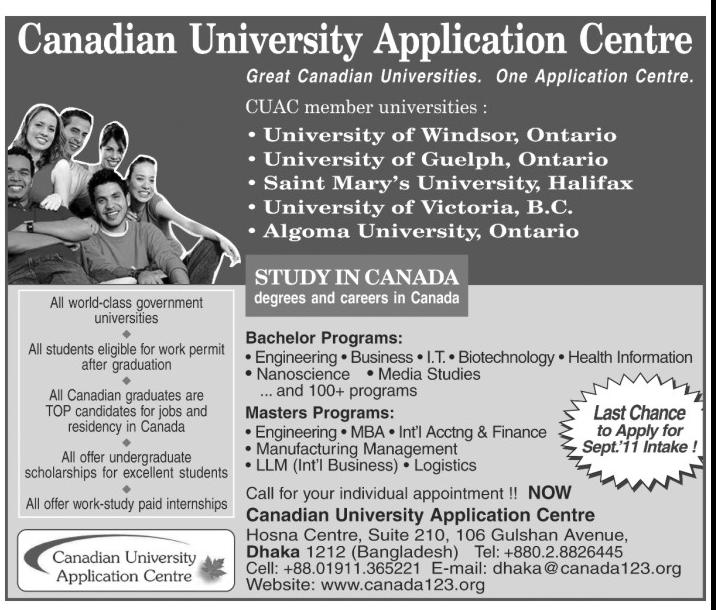 Canadian University Application Centre

Great Canadian Universities. One Application Centre.

CUAC member universities :

• University of Windsor, Ontario
• University of Guelph, Ontario
• Saint Mary's University, Halifax
• University of Victoria, B.C.
• Algoma University, Ontario

STUDY IN CANADA
degrees and careers in Canada

All world-class government universities

All students eligible for work permit after graduation

All Canadian graduates are TOP candidates for jobs and residency in Canada

All offer undergraduate scholarships for excellent students

All offer work-study paid internships

Canadian University Application Centre

Bachelor Programs:
• Engineering • Business • I.T. • Biotechnology • Health Information
• Nanoscience • Media Studies
... and 100+ programs

Masters Programs:
• Engineering • MBA • Int'l Acctng & Finance
• Manufacturing Management
• LLM (Int'l Business) • Logistics

Last Chance to Apply for Sept.'11 Intake !

Call for your individual appointment !! NOW
Canadian University Application Centre
Hosna Centre, Suite 210, 106 Gulshan Avenue,
Dhaka 1212 (Bangladesh) Tel: +880.2.8826445
Cell: +88.01911.365221 E-mail: dhaka@canada123.org
Website: www.canada123.org